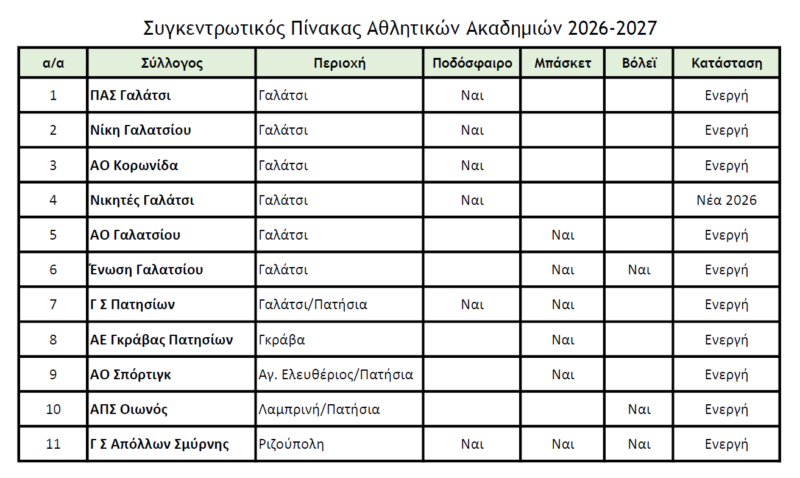 Συγκεντρωτικός Πίνακας Αθλητικών Ακαδημιών 2026-2027

| α/α | Σύλλογος | Περιοχή | Ποδόσφαιρο | Μπάσκετ | Βόλεϊ | Κατάσταση |
|---|---|---|---|---|---|---|
| 1 | ΠΑΣ Γαλάτσι | Γαλάτσι | Ναι | | | Ενεργή |
| 2 | Νίκη Γαλατσίου | Γαλάτσι | Ναι | | | Ενεργή |
| 3 | ΑΟ Κορωνίδα | Γαλάτσι | Ναι | | | Ενεργή |
| 4 | Νικητές Γαλάτσι | Γαλάτσι | Ναι | | | Νέα 2026 |
| 5 | ΑΟ Γαλατσίου | Γαλάτσι | | Ναι | | Ενεργή |
| 6 | Ένωση Γαλατσίου | Γαλάτσι | | Ναι | Ναι | Ενεργή |
| 7 | Γ Σ Πατησίων | Γαλάτσι/Πατήσια | Ναι | Ναι | | Ενεργή |
| 8 | ΑΕ Γκράβας Πατησίων | Γκράβα | | Ναι | | Ενεργή |
| 9 | ΑΟ Σπόρτιγκ | Αγ. Ελευθέριος/Πατήσια | | Ναι | | Ενεργή |
| 10 | ΑΠΣ Οιωνός | Λαμπρινή/Πατήσια | | | Ναι | Ενεργή |
| 11 | Γ Σ Απόλλων Σμύρνης | Ριζούπολη | Ναι | Ναι | Ναι | Ενεργή |